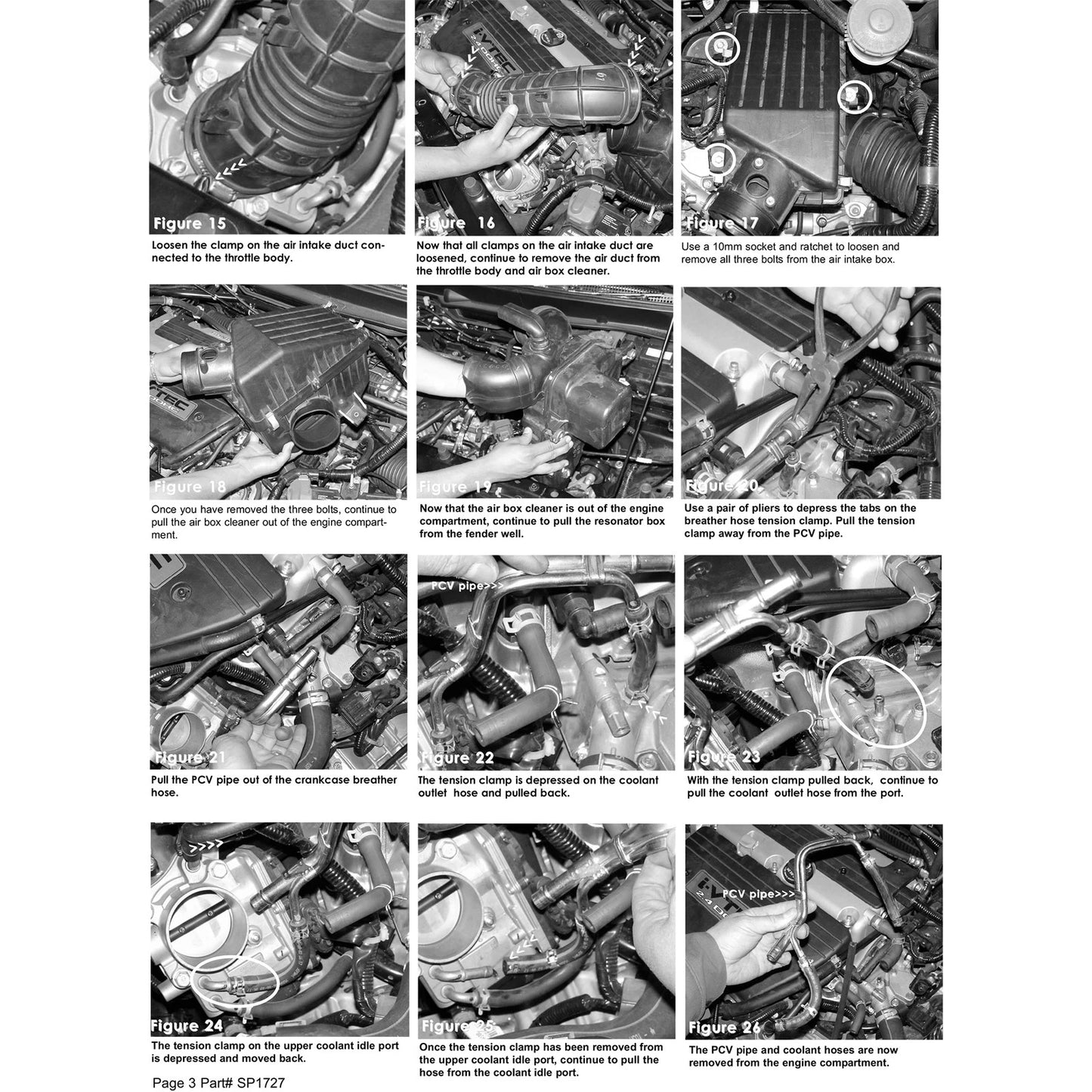 Figure 15

Loosen the clamp on the air intake duct connected to the throttle body.

Figure 16

Now that all clamps on the air intake duct are loosened, continue to remove the air duct from the throttle body and air box cleaner.

Figure 17

Use a 10mm socket and ratchet to loosen and remove all three bolts from the air intake box.

Figure 18

Once you have removed the three bolts, continue to pull the air box cleaner out of the engine compartment.

Figure 19

Now that the air box cleaner is out of the engine compartment, continue to pull the resonator box from the fender well.

Figure 20

Use a pair of pliers to depress the tabs on the breather hose tension clamp. Pull the tension clamp away from the PCV pipe.

Figure 21

Pull the PCV pipe out of the crankcase breather hose.

PCV pipe>>>

Figure 22

The tension clamp is depressed on the coolant outlet hose and pulled back.

Figure 23

With the tension clamp pulled back, continue to pull the coolant outlet hose from the port.

Figure 24

The tension clamp on the upper coolant idle port is depressed and moved back.

Figure 25

Once the tension clamp has been removed from the upper coolant idle port, continue to pull the hose from the coolant idle port.

PCV pipe>>>

Figure 26

The PCV pipe and coolant hoses are now removed from the engine compartment.

Page 3 Part# SP1727